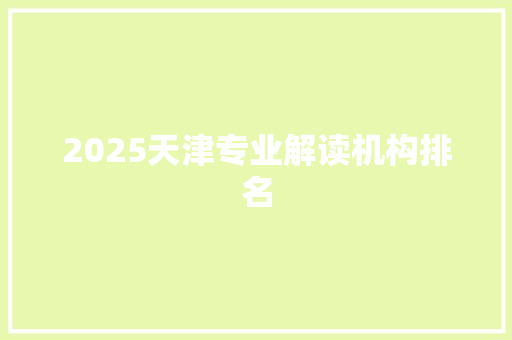 2025天津专业解读机构排名